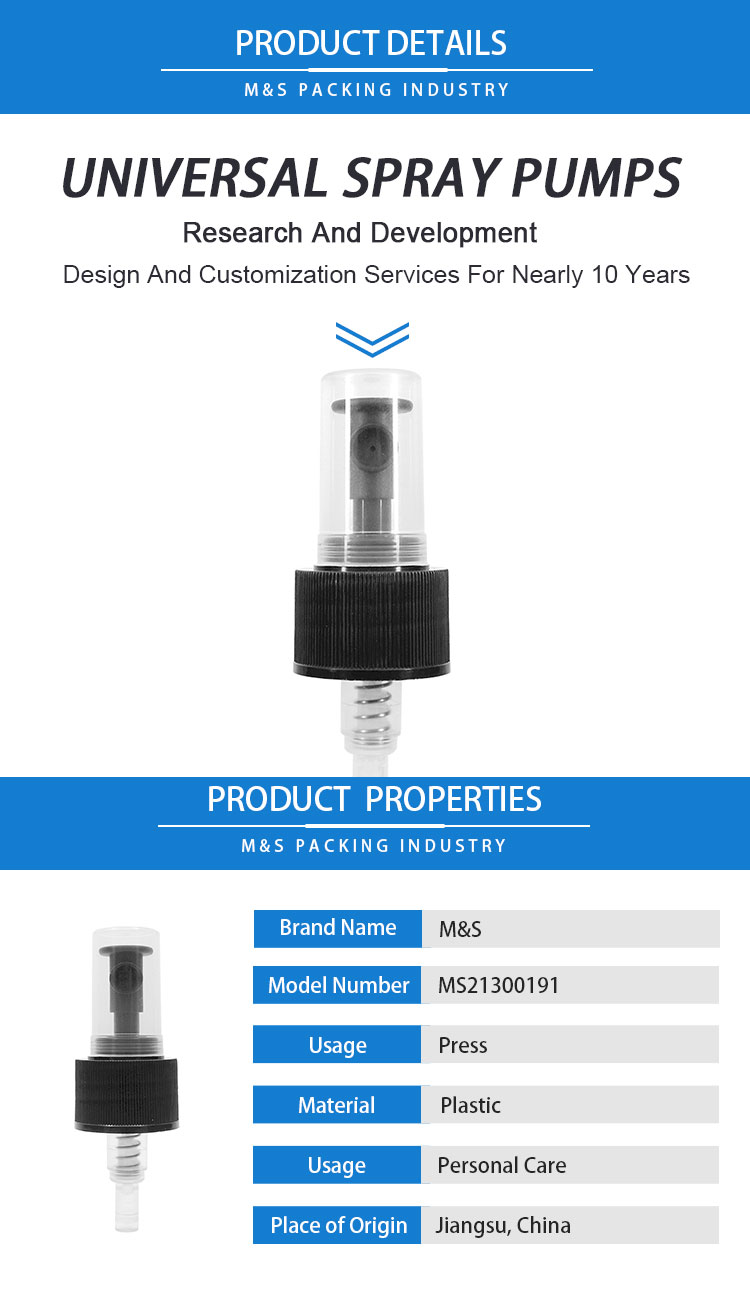 PRODUCT DETAILS
M&S PACKING INDUSTRY

UNIVERSAL SPRAY PUMPS

Research And Development

Design And Customization Services For Nearly 10 Years

PRODUCT PROPERTIES
M&S PACKING INDUSTRY

Brand Name
M&S

Model Number
MS21300191

Usage
Press

Material
Plastic

Usage
Personal Care

Place of Origin
Jiangsu, China